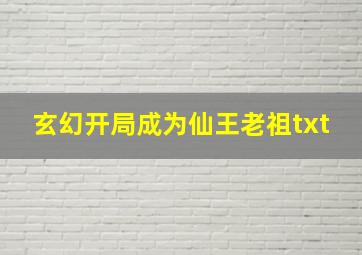 玄幻开局成为仙王老祖txt